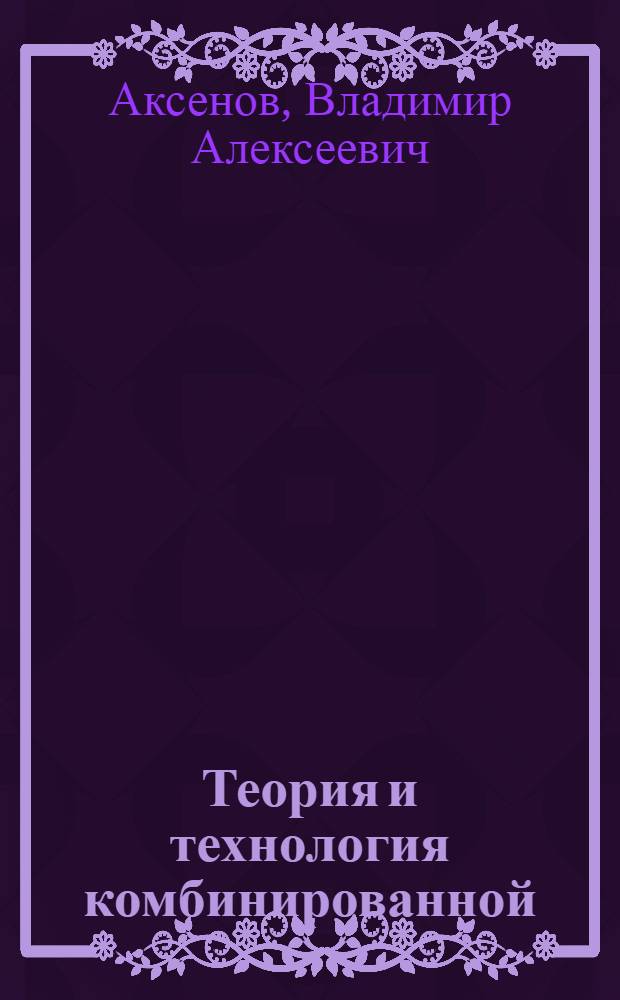 Аксенов, Владимир Алексеевич

Теория и технология комбинированной